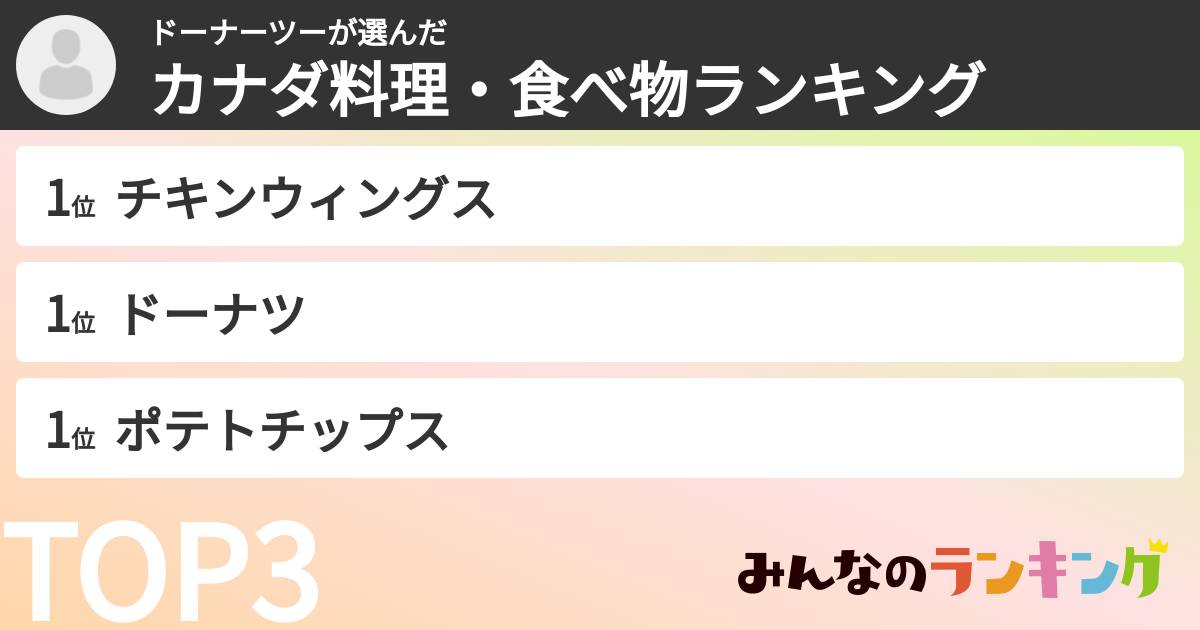 ドーナーツーが選んだ
カナダ料理・食べ物ランキング

1位 チキンウィングス

1位 ドーナツ

1位 ポテトチップス

TOP3

みんなのランキング